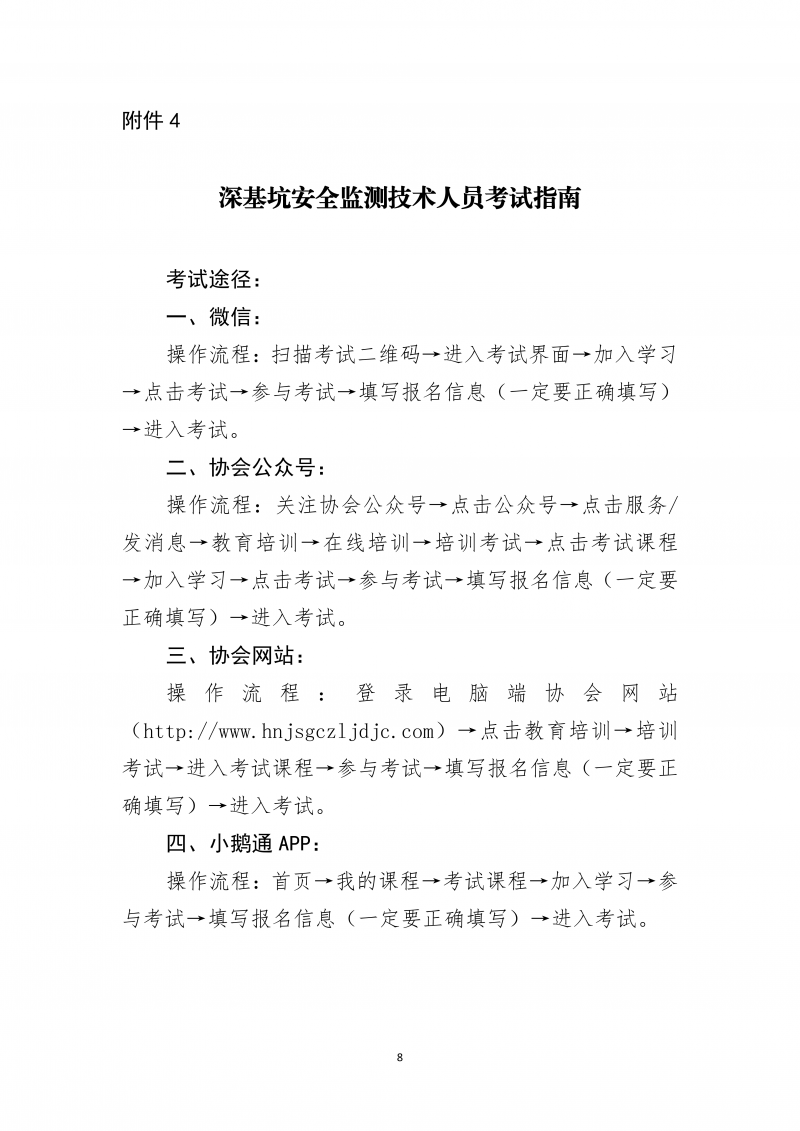 附件 4

深基坑安全监测技术人员考试指南

考试途径：

一、微信：

操作流程：扫描考试二维码→进入考试界面→加入学习→点击考试→参与考试→填写报名信息（一定要正确填写）→进入考试。

二、协会公众号：

操作流程：关注协会公众号→点击公众号→点击服务/发消息→教育培训→在线培训→培训考试→点击考试课程→加入学习→点击考试→参与考试→填写报名信息（一定要正确填写）→进入考试。

三、协会网站：

操作流程：登录电脑端协会网站（http://www.hnjsgczljdjc.com）→点击教育培训→培训考试→进入考试课程→参与考试→填写报名信息（一定要正确填写）→进入考试。

四、小鹅通 APP：

操作流程：首页→我的课程→考试课程→加入学习→参与考试→填写报名信息（一定要正确填写）→进入考试。

8